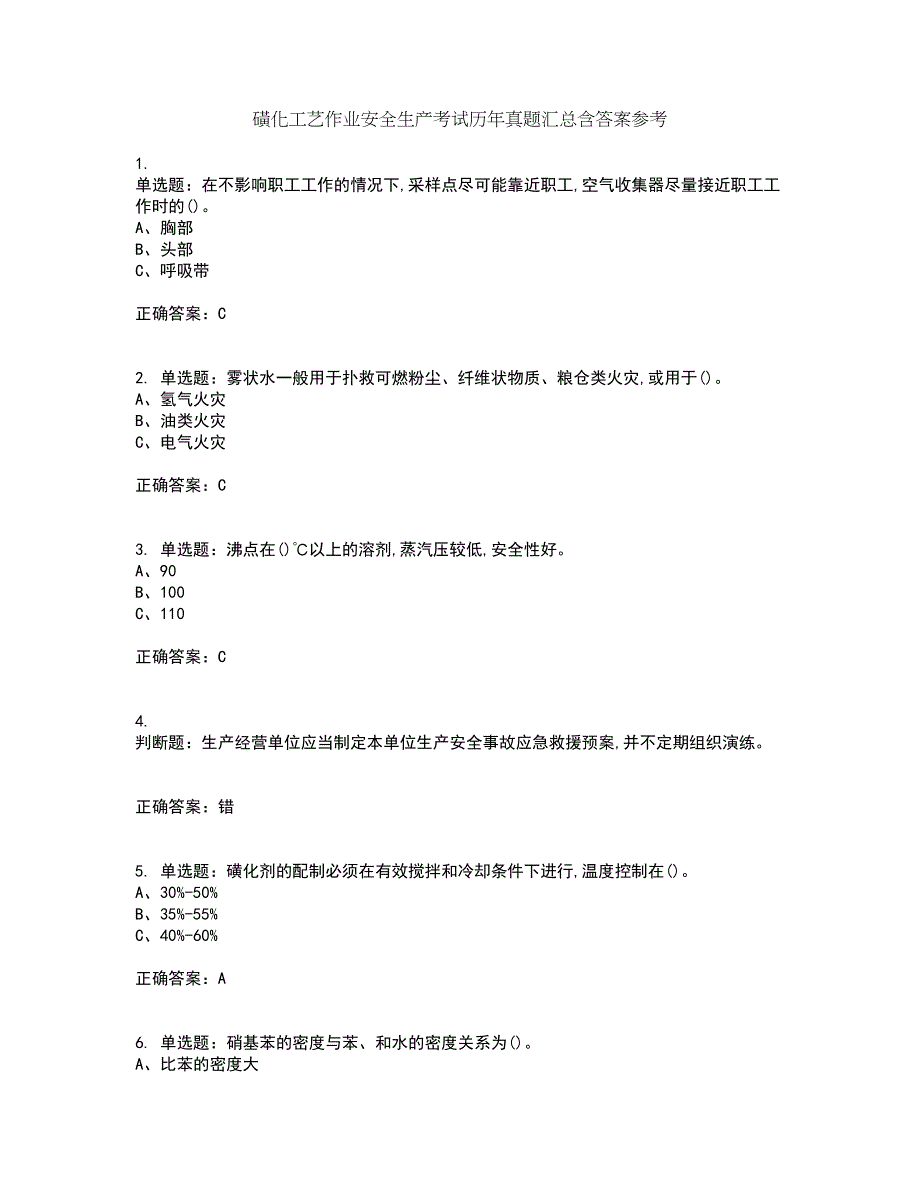 磺化工艺作业安全生产考试历年真题汇总含答案参考

1.
单选题：在不影响职工工作的情况下,采样点尽可能靠近职工,空气收集器尽量接近职工工作时的()。
A、胸部
B、头部
C、呼吸带

正确答案：C

2. 单选题：雾状水一般用于扑救可燃粉尘、纤维状物质、粮仓类火灾,或用于()。
A、氢气火灾
B、油类火灾
C、电气火灾

正确答案：C

3. 单选题：沸点在()℃以上的溶剂,蒸汽压较低,安全性好。
A、90
B、100
C、110

正确答案：C

4.
判断题：生产经营单位应当制定本单位生产安全事故应急救援预案,并不定期组织演练。

正确答案：错

5. 单选题：磺化剂的配制必须在有效搅拌和冷却条件下进行,温度控制在()。
A、30%-50%
B、35%-55%
C、40%-60%

正确答案：A

6. 单选题：硝基苯的密度与苯、和水的密度关系为()。
A、比苯的密度大